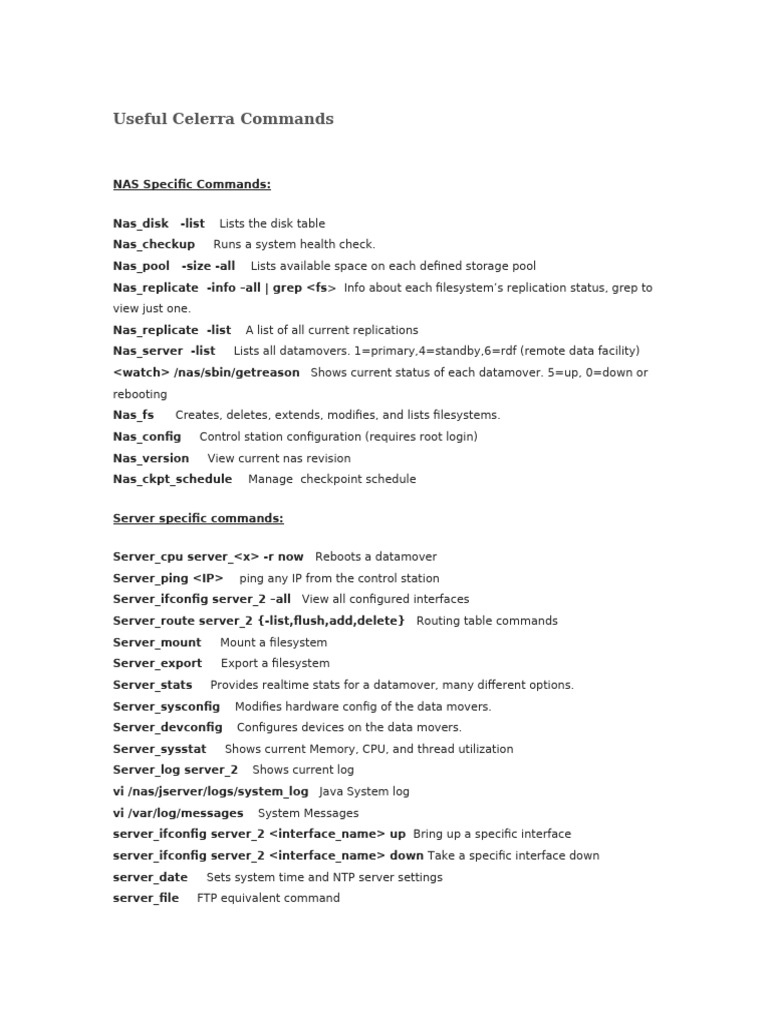 Useful Celerra Commands

NAS Specific Commands:

Nas_disk -list Lists the disk table
Nas_checkup Runs a system health check.
Nas_pool -size -all Lists available space on each defined storage pool
Nas_replicate -info –all | grep <fs> Info about each filesystem's replication status, grep to view just one.
Nas_replicate -list A list of all current replications
Nas_server -list Lists all datamovers. 1=primary,4=standby,6=rdf (remote data facility)
<watch> /nas/sbin/getreason Shows current status of each datamover. 5=up, 0=down or rebooting
Nas_fs Creates, deletes, extends, modifies, and lists filesystems.
Nas_config Control station configuration (requires root login)
Nas_version View current nas revision
Nas_ckpt_schedule Manage checkpoint schedule

Server specific commands:

Server_cpu server_<x> -r now Reboots a datamover
Server_ping <IP> ping any IP from the control station
Server_ifconfig server_2 –all View all configured interfaces
Server_route server_2 {-list,flush,add,delete} Routing table commands
Server_mount Mount a filesystem
Server_export Export a filesystem
Server_stats Provides realtime stats for a datamover, many different options.
Server_sysconfig Modifies hardware config of the data movers.
Server_devconfig Configures devices on the data movers.
Server_sysstat Shows current Memory, CPU, and thread utilization
Server_log server_2 Shows current log
vi /nas/jserver/logs/system_log Java System log
vi /var/log/messages System Messages
server_ifconfig server_2 <interface_name> up Bring up a specific interface
server_ifconfig server_2 <interface_name> down Take a specific interface down
server_date Sets system time and NTP server settings
server_file FTP equivalent command